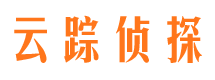 云踪侦探